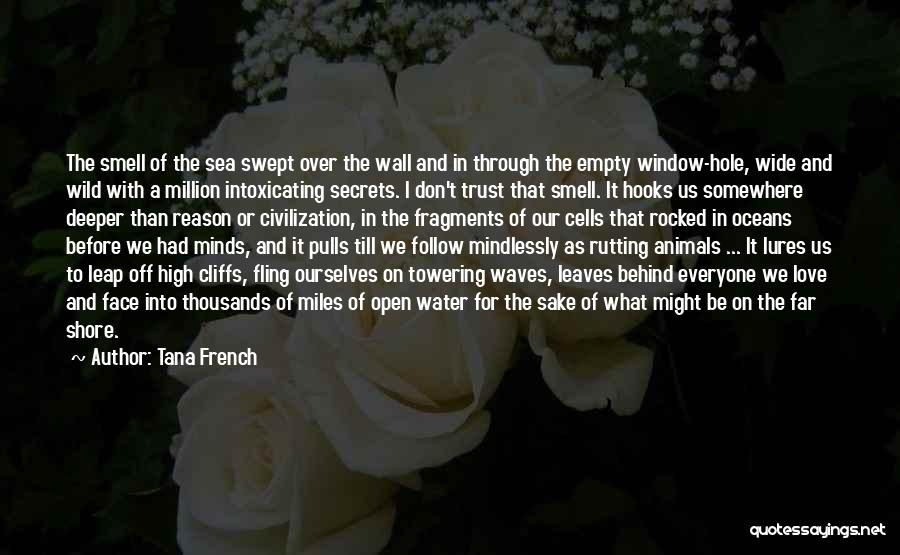 The smell of the sea swept over the wall and in through the empty window-hole, wide and wild with a million intoxicating secrets. I don't trust that smell. It hooks us somewhere deeper than reason or civilization, in the fragments of our cells that rocked in oceans before we had minds, and it pulls till we follow mindlessly as rutting animals ... It lures us to leap off high cliffs, fling ourselves on towering waves, leaves behind everyone we love and face into thousands of miles of open water for the sake of what might be on the far shore.

~ Author: Tana French

quotessayings.net